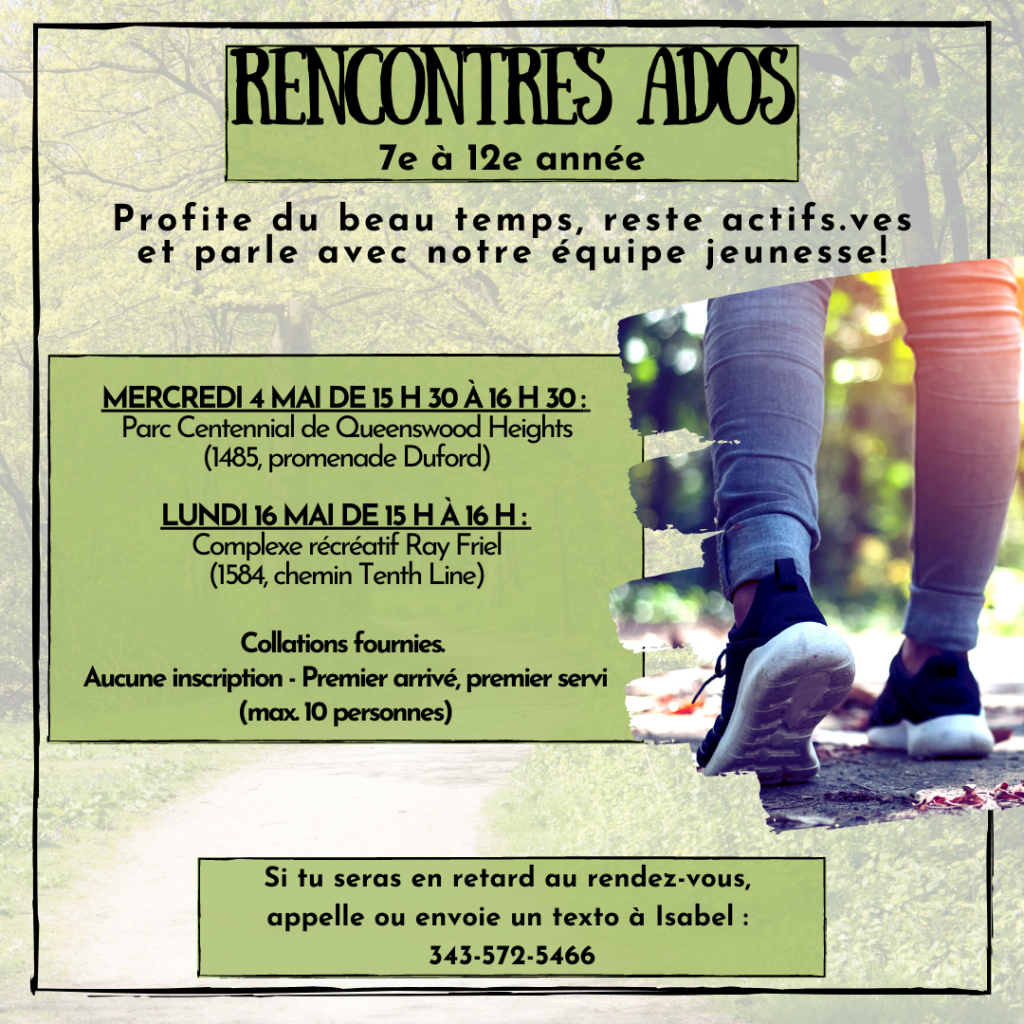 RENCONTRES ADOS
7e à 12e année

Profite du beau temps, reste actifs.ves et parle avec notre équipe jeunesse!

MERCREDI 4 MAI DE 15 H 30 À 16 H 30 :
Parc Centennial de Queenswood Heights
(1485, promenade Duford)

LUNDI 16 MAI DE 15 H À 16 H :
Complexe récréatif Ray Friel
(1584, chemin Tenth Line)

Collations fournies.
Aucune inscription - Premier arrivé, premier servi
(max. 10 personnes)

Si tu seras en retard au rendez-vous, appelle ou envoie un texto à Isabel :
343-572-5466